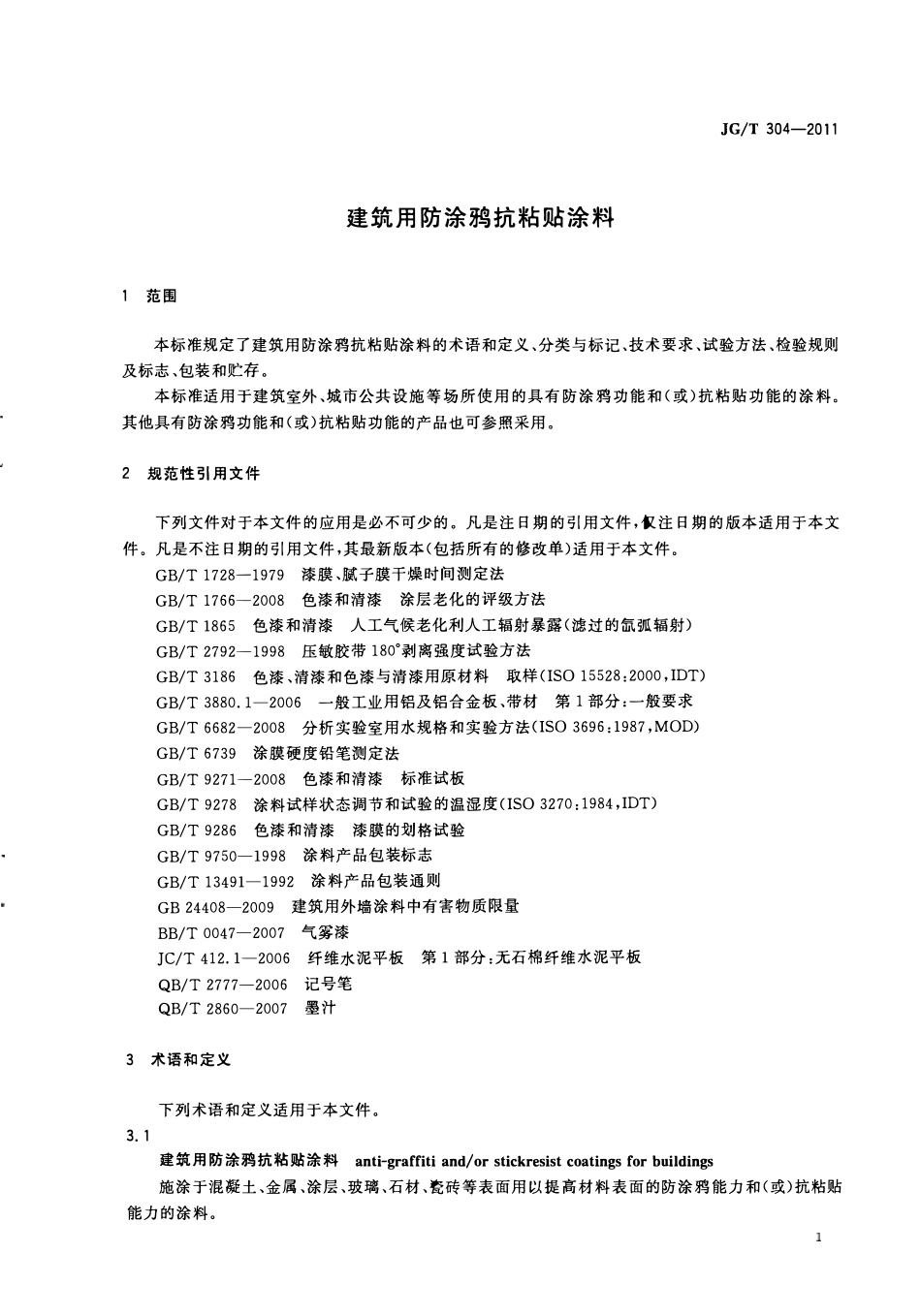 JG/T 304—2011

建筑用防涂鸦抗粘贴涂料

1 范围

本标准规定了建筑用防涂鸦抗粘贴涂料的术语和定义、分类与标记、技术要求、试验方法、检验规则及标志、包装和贮存。

本标准适用于建筑室外、城市公共设施等场所使用的具有防涂鸦功能和(或)抗粘贴功能的涂料。其他具有防涂鸦功能和(或)抗粘贴功能的产品也可参照采用。

2 规范性引用文件

下列文件对于本文件的应用是必不可少的。凡是注日期的引用文件,仅注日期的版本适用于本文件。凡是不注日期的引用文件,其最新版本(包括所有的修改单)适用于本文件。

GB/T 1728—1979 漆膜、腻子膜干燥时间测定法

GB/T 1766—2008 色漆和清漆 涂层老化的评级方法

GB/T 1865 色漆和清漆 人工气候老化利人工辐射暴露(滤过的氙弧辐射)

GB/T 2792—1998 压敏胶带 180°剥离强度试验方法

GB/T 3186 色漆、清漆和色漆与清漆用原材料 取样(ISO 15528:2000,IDT)

GB/T 3880.1—2006 一般工业用铝及铝合金板、带材 第1部分:一般要求

GB/T 6682—2008 分析实验室用水规格和实验方法(ISO 3696:1987,MOD)

GB/T 6739 涂膜硬度铅笔测定法

GB/T 9271—2008 色漆和清漆 标准试板

GB/T 9278 涂料试样状态调节和试验的温湿度(ISO 3270:1984,IDT)

GB/T 9286 色漆和清漆 漆膜的划格试验

GB/T 9750—1998 涂料产品包装标志

GB/T 13491—1992 涂料产品包装通则

GB 24408—2009 建筑用外墙涂料中有害物质限量

BB/T 0047—2007 气雾漆

JC/T 412.1—2006 纤维水泥平板 第1部分:无石棉纤维水泥平板

QB/T 2777—2006 记号笔

QB/T 2860—2007 墨汁

3 术语和定义

下列术语和定义适用于本文件。

3.1

建筑用防涂鸦抗粘贴涂料 anti-graffiti and/or stickresist coatings for buildings

施涂于混凝土、金属、涂层、玻璃、石材、瓷砖等表面用以提高材料表面的防涂鸦能力和(或)抗粘贴能力的涂料。

1